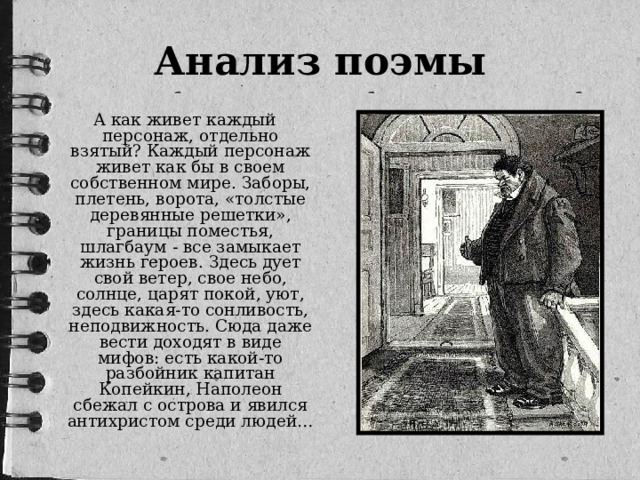 Анализ поэмы

А как живет каждый персонаж, отдельно взятый? Каждый персонаж живет как бы в своем собственном мире. Заборы, плетень, ворота, «толстые деревянные решетки», границы поместья, шлагбаум - все замыкает жизнь героев. Здесь дует свой ветер, свое небо, солнце, царят покой, уют, здесь какая-то сонливость, неподвижность. Сюда даже вести доходят в виде мифов: есть какой-то разбойник капитан Копейкин, Наполеон сбежал с острова и явился антихристом среди людей…